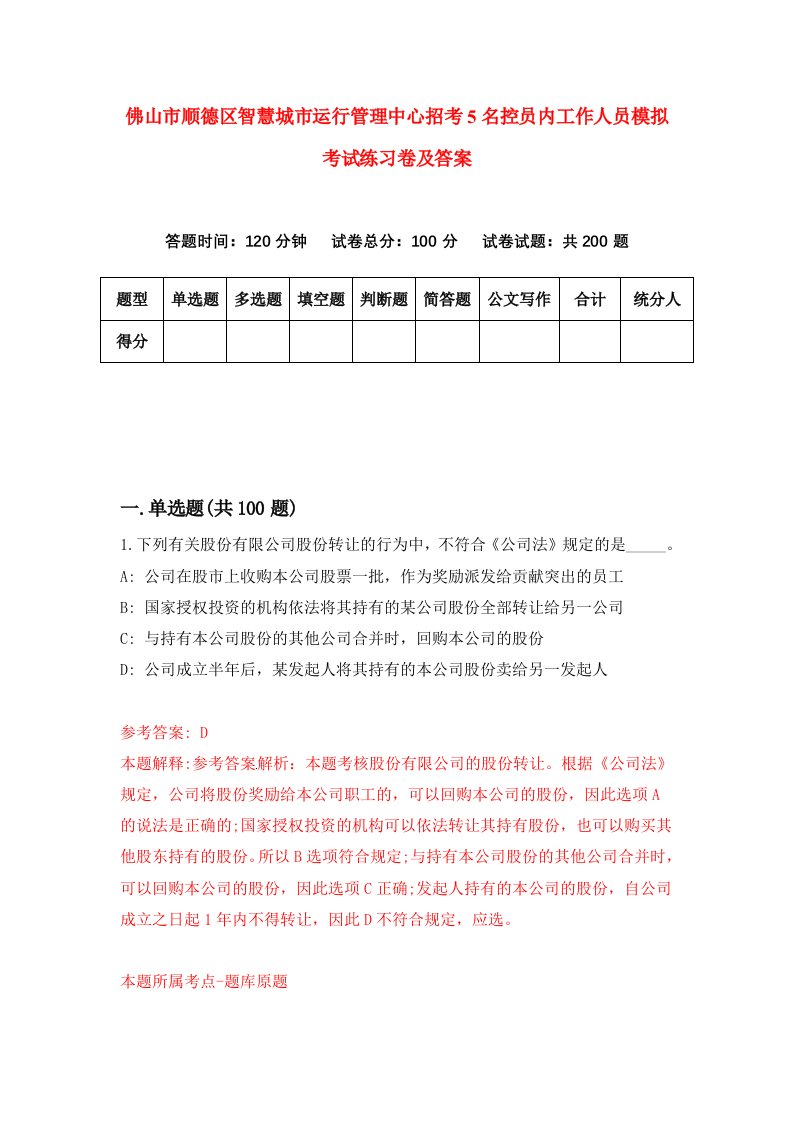 佛山市顺德区智慧城市运行管理中心招考5名控员内工作人员模拟考试练习卷及答案

答题时间：120分钟　试卷总分：100分　试卷试题：共200题

| 题型 | 单选题 | 多选题 | 填空题 | 判断题 | 简答题 | 公文写作 | 合计 | 统分人 |
|---|---|---|---|---|---|---|---|---|
| 得分 | | | | | | | | |

一.单选题(共100题)

1.下列有关股份有限公司股份转让的行为中，不符合《公司法》规定的是_____。
A: 公司在股市上收购本公司股票一批，作为奖励派发给贡献突出的员工
B: 国家授权投资的机构依法将其持有的某公司股份全部转让给另一公司
C: 与持有本公司股份的其他公司合并时，回购本公司的股份
D: 公司成立半年后，某发起人将其持有的本公司股份卖给另一发起人

参考答案: D
本题解释:参考答案解析：本题考核股份有限公司的股份转让。根据《公司法》规定，公司将股份奖励给本公司职工的，可以回购本公司的股份，因此选项A的说法是正确的;国家授权投资的机构可以依法转让其持有股份，也可以购买其他股东持有的股份。所以B选项符合规定;与持有本公司股份的其他公司合并时，可以回购本公司的股份，因此选项C正确;发起人持有的本公司的股份，自公司成立之日起1年内不得转让，因此D不符合规定，应选。

本题所属考点-题库原题